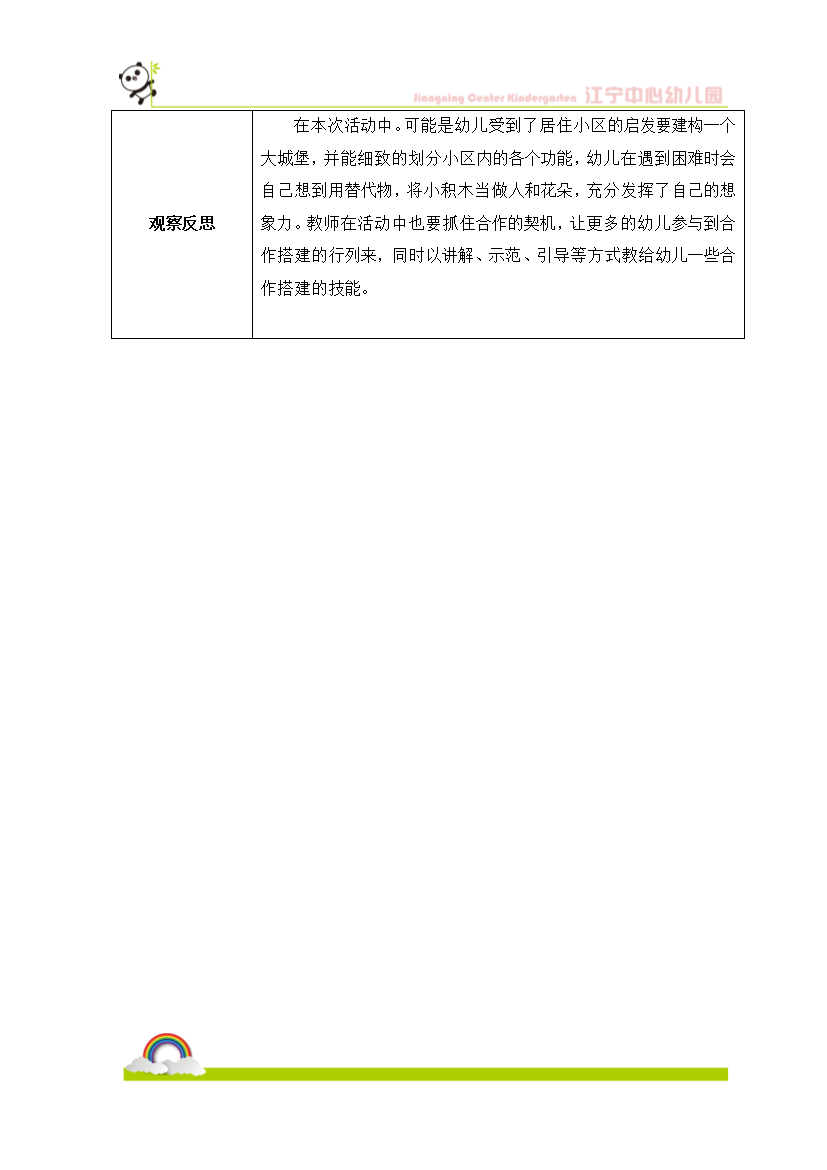 Jiangning Center Kindergarten 江宁中心幼儿园

| 观察反思 | 在本次活动中。可能是幼儿受到了居住小区的启发要建构一个大城堡，并能细致的划分小区内的各个功能，幼儿在遇到困难时会自己想到用替代物，将小积木当做人和花朵，充分发挥了自己的想象力。教师在活动中也要抓住合作的契机，让更多的幼儿参与到合作搭建的行列来，同时以讲解、示范、引导等方式教给幼儿一些合作搭建的技能。 |
|---|---|